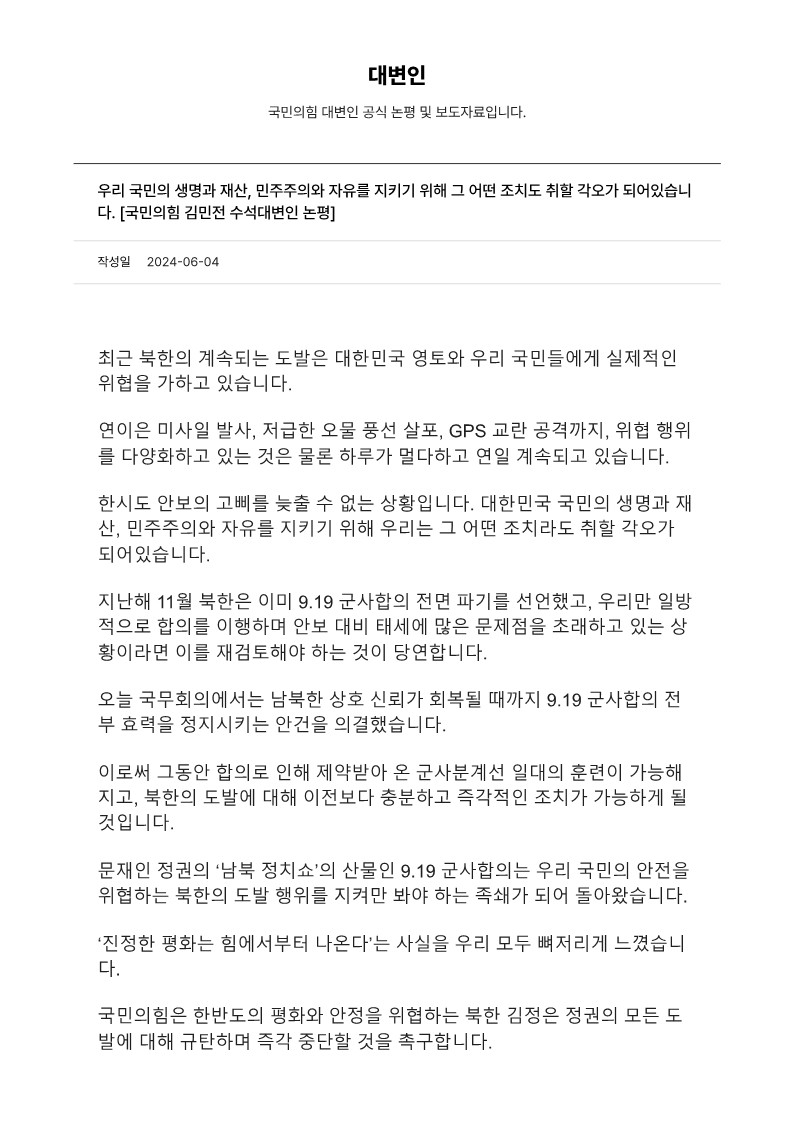 대변인

국민의힘 대변인 공식 논평 및 보도자료입니다.

우리 국민의 생명과 재산, 민주주의와 자유를 지키기 위해 그 어떤 조치도 취할 각오가 되어있습니다. [국민의힘 김민전 수석대변인 논평]

작성일 2024-06-04

최근 북한의 계속되는 도발은 대한민국 영토와 우리 국민들에게 실제적인 위협을 가하고 있습니다.

연이은 미사일 발사, 저급한 오물 풍선 살포, GPS 교란 공격까지, 위협 행위를 다양화하고 있는 것은 물론 하루가 멀다하고 연일 계속되고 있습니다.

한시도 안보의 고삐를 늦출 수 없는 상황입니다. 대한민국 국민의 생명과 재산, 민주주의와 자유를 지키기 위해 우리는 그 어떤 조치라도 취할 각오가 되어있습니다.

지난해 11월 북한은 이미 9.19 군사합의 전면 파기를 선언했고, 우리만 일방적으로 합의를 이행하며 안보 대비 태세에 많은 문제점을 초래하고 있는 상황이라면 이를 재검토해야 하는 것이 당연합니다.

오늘 국무회의에서는 남북한 상호 신뢰가 회복될 때까지 9.19 군사합의 전부 효력을 정지시키는 안건을 의결했습니다.

이로써 그동안 합의로 인해 제약받아 온 군사분계선 일대의 훈련이 가능해지고, 북한의 도발에 대해 이전보다 충분하고 즉각적인 조치가 가능하게 될 것입니다.

문재인 정권의 '남북 정치쇼'의 산물인 9.19 군사합의는 우리 국민의 안전을 위협하는 북한의 도발 행위를 지켜만 봐야 하는 족쇄가 되어 돌아왔습니다.

'진정한 평화는 힘에서부터 나온다'는 사실을 우리 모두 뼈저리게 느꼈습니다.

국민의힘은 한반도의 평화와 안정을 위협하는 북한 김정은 정권의 모든 도발에 대해 규탄하며 즉각 중단할 것을 촉구합니다.